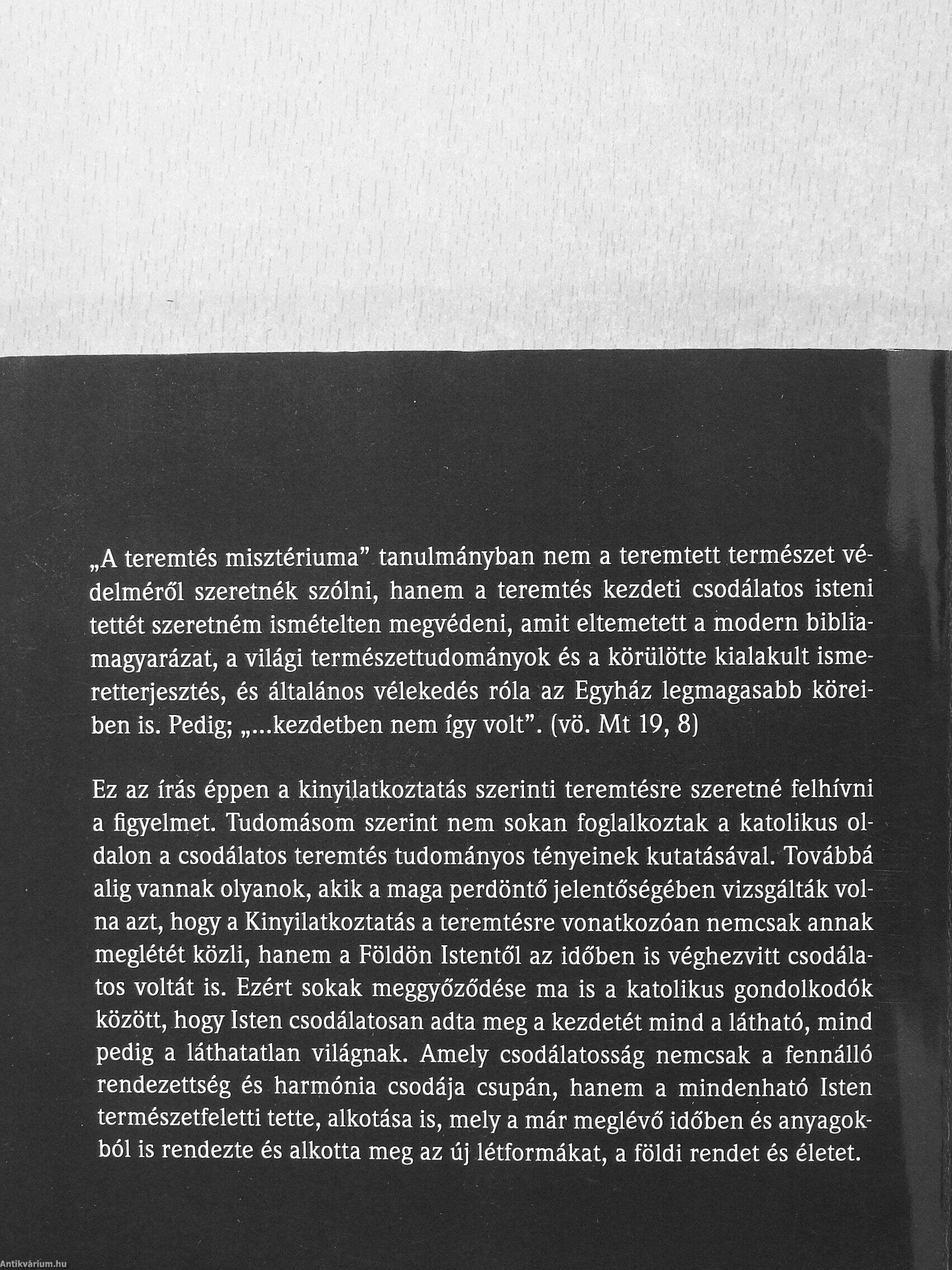 „A teremtés misztériuma” tanulmányban nem a teremtett természet védelméről szeretnék szólni, hanem a teremtés kezdeti csodálatos isteni tettét szeretném ismételten megvédeni, amit eltemetett a modern bibliamagyarázat, a világi természettudományok és a körülötte kialakult ismeretterjesztés, és általános vélekedés róla az Egyház legmagasabb köreiben is. Pedig; „...kezdetben nem így volt”. (vö. Mt 19, 8)

Ez az írás éppen a kinyilatkoztatás szerinti teremtésre szeretné felhívni a figyelmet. Tudomásom szerint nem sokan foglalkoztak a katolikus oldalon a csodálatos teremtés tudományos tényeinek kutatásával. Továbbá alig vannak olyanok, akik a maga perdöntő jelentőségében vizsgálták volna azt, hogy a Kinyilatkoztatás a teremtésre vonatkozóan nemcsak annak meglétét közli, hanem a Földön Istentől az időben is véghezvitt csodálatos voltát is. Ezért sokak meggyőződése ma is a katolikus gondolkodók között, hogy Isten csodálatosan adta meg a kezdetét mind a látható, mind pedig a láthatatlan világnak. Amely csodálatosság nemcsak a fennálló rendezettség és harmónia csodája csupán, hanem a mindenható Isten természetfeletti tette, alkotása is, mely a már meglévő időben és anyagokból is rendezte és alkotta meg az új létformákat, a földi rendet és életet.

Antikvárium.hu